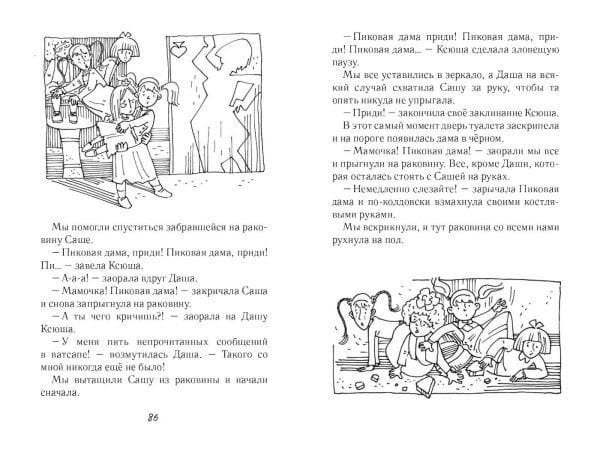 Мы помогли спуститься забравшейся на раковину Саше.

— Пиковая дама, приди! Пиковая дама, приди! Пи... — завела Ксюша.

— А-а-а! — заорала вдруг Даша.

— Мамочка! Пиковая дама! — закричала Саша и снова запрыгнула на раковину.

— А ты чего кричишь?! — заорала на Дашу Ксюша.

— У меня пять непрочитанных сообщений в ватсапе! — возмутилась Даша. — Такого со мной никогда ещё не было!

Мы вытащили Сашу из раковины и начали сначала.

86

— Пиковая дама приди! Пиковая дама, приди! Пиковая дама... — Ксюша сделала зловещую паузу.

Мы все уставились в зеркало, а Даша на всякий случай схватила Сашу за руку, чтобы та опять никуда не упрыгала.

— Приди! — закончила своё заклинание Ксюша.

В этот самый момент дверь туалета заскрипела и на пороге появилась дама в чёрном.

— Мамочка! Пиковая дама! — заорали мы все и прыгнули на раковину. Все, кроме Даши, которая осталась стоять с Сашей на руках.

— Немедленно слезайте! — зарычала Пиковая дама и по-колдовски взмахнула своими костлявыми руками.

Мы вскрикнули, и тут раковина со всеми нами рухнула на пол.